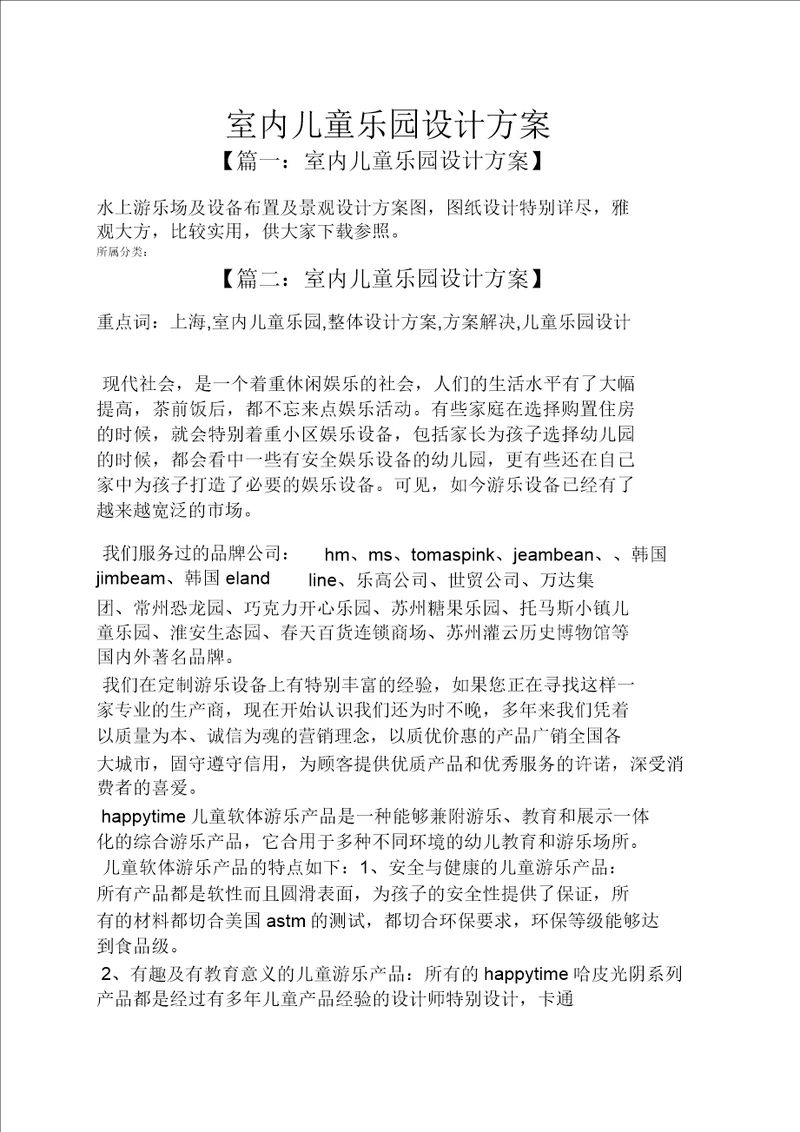 室内儿童乐园设计方案

【篇一：室内儿童乐园设计方案】

水上游乐场及设备布置及景观设计方案图，图纸设计特别详尽，雅观大方，比较实用，供大家下载参照。

所属分类：

【篇二：室内儿童乐园设计方案】

重点词：上海,室内儿童乐园,整体设计方案,方案解决,儿童乐园设计

现代社会，是一个着重休闲娱乐的社会，人们的生活水平有了大幅提高，茶前饭后，都不忘来点娱乐活动。有些家庭在选择购置住房的时候，就会特别着重小区娱乐设备，包括家长为孩子选择幼儿园的时候，都会看中一些有安全娱乐设备的幼儿园，更有些还在自己家中为孩子打造了必要的娱乐设备。可见，如今游乐设备已经有了越来越宽泛的市场。

我们服务过的品牌公司： hm、ms、tomaspink、jeambean、、韩国 jimbeam、韩国 eland line、乐高公司、世贸公司、万达集团、常州恐龙园、巧克力开心乐园、苏州糖果乐园、托马斯小镇儿童乐园、淮安生态园、春天百货连锁商场、苏州灌云历史博物馆等国内外著名品牌。

我们在定制游乐设备上有特别丰富的经验，如果您正在寻找这样一家专业的生产商，现在开始认识我们还为时不晚，多年来我们凭着以质量为本、诚信为魂的营销理念，以质优价惠的产品广销全国各大城市，固守遵守信用，为顾客提供优质产品和优秀服务的许诺，深受消费者的喜爱。

happytime 儿童软体游乐产品是一种能够兼附游乐、教育和展示一体化的综合游乐产品，它合用于多种不同环境的幼儿教育和游乐场所。

儿童软体游乐产品的特点如下：1、安全与健康的儿童游乐产品：所有产品都是软性而且圆滑表面，为孩子的安全性提供了保证，所有的材料都切合美国 astm 的测试，都切合环保要求，环保等级能够达到食品级。

2、有趣及有教育意义的儿童游乐产品：所有的 happytime 哈皮光阴系列产品都是经过有多年儿童产品经验的设计师特别设计，卡通